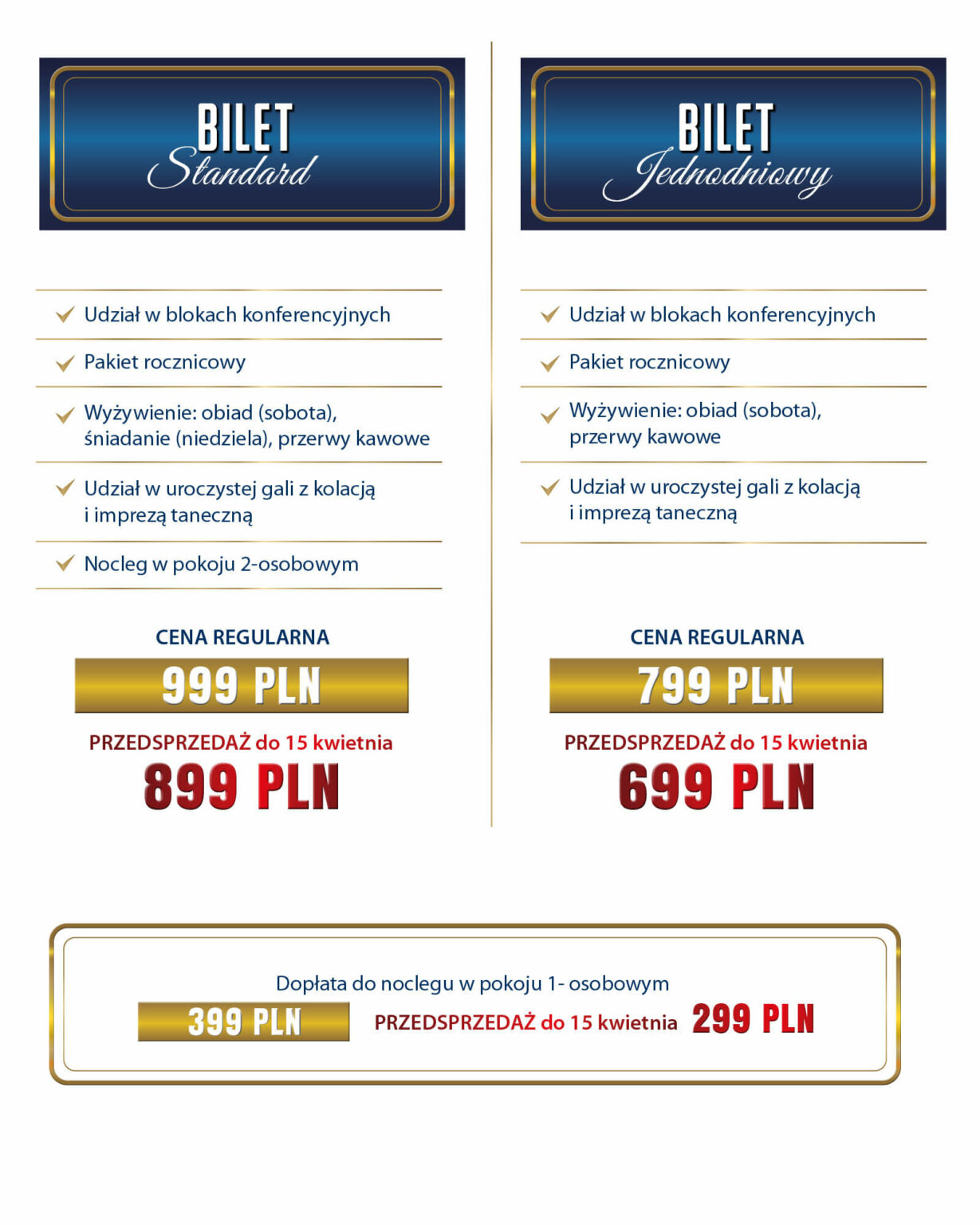 BILET
Standard

Udział w blokach konferencyjnych

Pakiet rocznicowy

Wyżywienie: obiad (sobota), śniadanie (niedziela), przerwy kawowe

Udział w uroczystej gali z kolacją i imprezą taneczną

Nocleg w pokoju 2-osobowym

CENA REGULARNA
999 PLN
PRZEDSPRZEDAŻ do 15 kwietnia
899 PLN

BILET
Jednodniowy

Udział w blokach konferencyjnych

Pakiet rocznicowy

Wyżywienie: obiad (sobota), przerwy kawowe

Udział w uroczystej gali z kolacją i imprezą taneczną

CENA REGULARNA
799 PLN
PRZEDSPRZEDAŻ do 15 kwietnia
699 PLN

Dopłata do noclegu w pokoju 1- osobowym
399 PLN PRZEDSPRZEDAŻ do 15 kwietnia 299 PLN